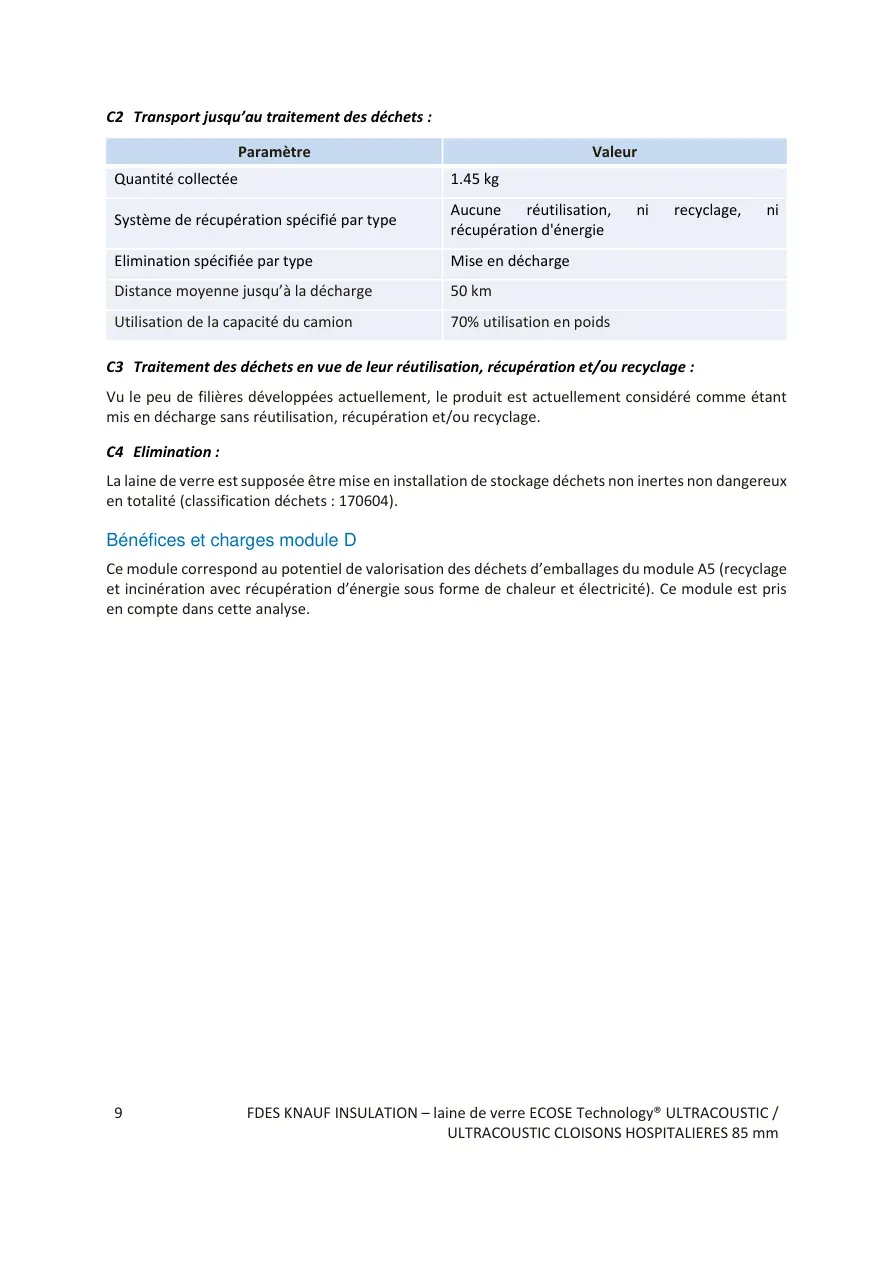 C2 Transport jusqu'au traitement des déchets :

| Paramètre | Valeur |
|---|---|
| Quantité collectée | 1.45 kg |
| Système de récupération spécifié par type | Aucune réutilisation, ni recyclage, ni récupération d'énergie |
| Elimination spécifiée par type | Mise en décharge |
| Distance moyenne jusqu'à la décharge | 50 km |
| Utilisation de la capacité du camion | 70% utilisation en poids |

C3 Traitement des déchets en vue de leur réutilisation, récupération et/ou recyclage :

Vu le peu de filières développées actuellement, le produit est actuellement considéré comme étant mis en décharge sans réutilisation, récupération et/ou recyclage.

C4 Elimination :

La laine de verre est supposée être mise en installation de stockage déchets non inertes non dangereux en totalité (classification déchets : 170604).

Bénéfices et charges module D

Ce module correspond au potentiel de valorisation des déchets d'emballages du module A5 (recyclage et incinération avec récupération d'énergie sous forme de chaleur et électricité). Ce module est pris en compte dans cette analyse.

9

FDES KNAUF INSULATION – laine de verre ECOSE Technology® ULTRACOUSTIC / ULTRACOUSTIC CLOISONS HOSPITALIERES 85 mm